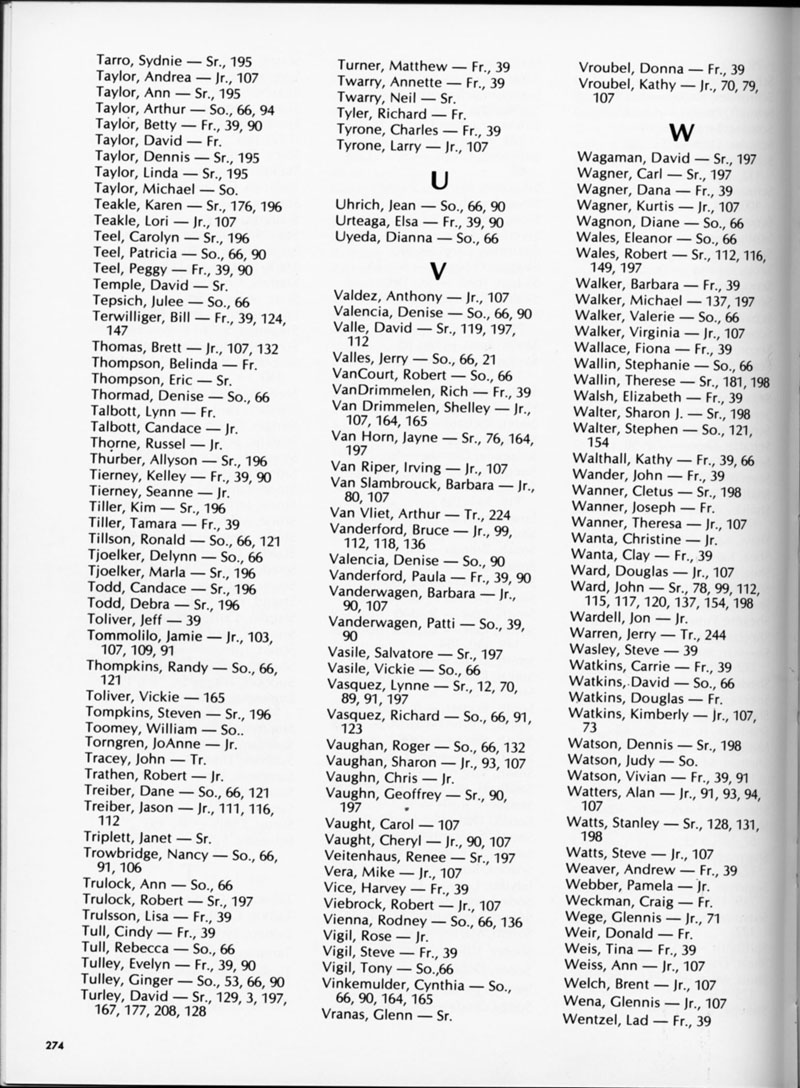 Tarro, Sydnie — Sr., 195
Taylor, Andrea — Jr., 107
Taylor, Ann — Sr., 195
Taylor, Arthur — So., 66, 94
Taylor, Betty — Fr., 39, 90
Taylor, David — Fr.
Taylor, Dennis — Sr., 195
Taylor, Linda — Sr., 195
Taylor, Michael — So.
Teakle, Karen — Sr., 176, 196
Teakle, Lori — Jr., 107
Teel, Carolyn — Sr., 196
Teel, Patricia — So., 66, 90
Teel, Peggy — Fr., 39, 90
Temple, David — Sr.
Tepsich, Julee — So., 66
Terwilliger, Bill — Fr., 39, 124, 147
Thomas, Brett — Jr., 107, 132
Thompson, Belinda — Fr.
Thompson, Eric — Sr.
Thormad, Denise — So., 66
Talbott, Lynn — Fr.
Talbott, Candace — Jr.
Thorne, Russel — Jr.
Thurber, Allyson — Sr., 196
Tierney, Kelley — Fr., 39, 90
Tierney, Seanne — Jr.
Tiller, Kim — Sr., 196
Tiller, Tamara — Fr., 39
Tillson, Ronald — So., 66, 121
Tjoelker, Delynn — So., 66
Tjoelker, Marla — Sr., 196
Todd, Candace — Sr., 196
Todd, Debra — Sr., 196
Toliver, Jeff — 39
Tommolilo, Jamie — Jr., 103, 107, 109, 91
Thompkins, Randy — So., 66, 121
Toliver, Vickie — 165
Tompkins, Steven — Sr., 196
Toomey, William — So..
Torngren, JoAnne — Jr.
Tracey, John — Tr.
Trathen, Robert — Jr.
Treiber, Dane — So., 66, 121
Treiber, Jason — Jr., 111, 116, 112
Triplett, Janet — Sr.
Trowbridge, Nancy — So., 66, 91, 106
Trulock, Ann — So., 66
Trulock, Robert — Sr., 197
Trulsson, Lisa — Fr., 39
Tull, Cindy — Fr., 39
Tull, Rebecca — So., 66
Tulley, Evelyn — Fr., 39, 90
Tulley, Ginger — So., 53, 66, 90
Turley, David — Sr., 129, 3, 197, 167, 177, 208, 128

Turner, Matthew — Fr., 39
Twarry, Annette — Fr., 39
Twarry, Neil — Sr.
Tyler, Richard — Fr.
Tyrone, Charles — Fr., 39
Tyrone, Larry — Jr., 107

U

Uhrich, Jean — So., 66, 90
Urteaga, Elsa — Fr., 39, 90
Uyeda, Dianna — So., 66

V

Valdez, Anthony — Jr., 107
Valencia, Denise — So., 66, 90
Valle, David — Sr., 119, 197, 112
Valles, Jerry — So., 66, 21
VanCourt, Robert — So., 66
VanDrimmelen, Rich — Fr., 39
Van Drimmelen, Shelley — Jr., 107, 164, 165
Van Horn, Jayne — Sr., 76, 164, 197
Van Riper, Irving — Jr., 107
Van Slambrouck, Barbara — Jr., 80, 107
Van Vliet, Arthur — Tr., 224
Vanderford, Bruce — Jr., 99, 112, 118, 136
Valencia, Denise — So., 90
Vanderford, Paula — Fr., 39, 90
Vanderwagen, Barbara — Jr., 90, 107
Vanderwagen, Patti — So., 39, 90
Vasile, Salvatore — Sr., 197
Vasile, Vickie — So., 66
Vasquez, Lynne — Sr., 12, 70, 89, 91, 197
Vasquez, Richard — So., 66, 91, 123
Vaughan, Roger — So., 66, 132
Vaughan, Sharon — Jr., 93, 107
Vaughn, Chris — Jr.
Vaughn, Geoffrey — Sr., 90, 197
Vaught, Carol — 107
Vaught, Cheryl — Jr., 90, 107
Veitenhaus, Renee — Sr., 197
Vera, Mike — Jr., 107
Vice, Harvey — Fr., 39
Viebrock, Robert — Jr., 107
Vienna, Rodney — So., 66, 136
Vigil, Rose — Jr.
Vigil, Steve — Fr., 39
Vigil, Tony — So.,66
Vinkemulder, Cynthia — So., 66, 90, 164, 165
Vranas, Glenn — Sr.

Vroubel, Donna — Fr., 39
Vroubel, Kathy — Jr., 70, 79, 107

W

Wagaman, David — Sr., 197
Wagner, Carl — Sr., 197
Wagner, Dana — Fr., 39
Wagner, Kurtis — Jr., 107
Wagnon, Diane — So., 66
Wales, Eleanor — So., 66
Wales, Robert — Sr., 112, 116, 149, 197
Walker, Barbara — Fr., 39
Walker, Michael — 137, 197
Walker, Valerie — So., 66
Walker, Virginia — Jr., 107
Wallace, Fiona — Fr., 39
Wallin, Stephanie — So., 66
Wallin, Therese — Sr., 181, 198
Walsh, Elizabeth — Fr., 39
Walter, Sharon J. — Sr., 198
Walter, Stephen — So., 121, 154
Walthall, Kathy — Fr., 39, 66
Wander, John — Fr., 39
Wanner, Cletus — Sr., 198
Wanner, Joseph — Fr.
Wanner, Theresa — Jr., 107
Wanta, Christine — Jr.
Wanta, Clay — Fr., 39
Ward, Douglas — Jr., 107
Ward, John — Sr., 78, 99, 112, 115, 117, 120, 137, 154, 198
Wardell, Jon — Jr.
Warren, Jerry — Tr., 244
Wasley, Steve — 39
Watkins, Carrie — Fr., 39
Watkins, David — So., 66
Watkins, Douglas — Fr.
Watkins, Kimberly — Jr., 107, 73
Watson, Dennis — Sr., 198
Watson, Judy — So.
Watson, Vivian — Fr., 39, 91
Watters, Alan — Jr., 91, 93, 94, 107
Watts, Stanley — Sr., 128, 131, 198
Watts, Steve — Jr., 107
Weaver, Andrew — Fr., 39
Webber, Pamela — Jr.
Weckman, Craig — Fr.
Wege, Glennis — Jr., 71
Weir, Donald — Fr.
Weis, Tina — Fr., 39
Weiss, Ann — Jr., 107
Welch, Brent — Jr., 107
Wena, Glennis — Jr., 107
Wentzel, Lad — Fr., 39

274